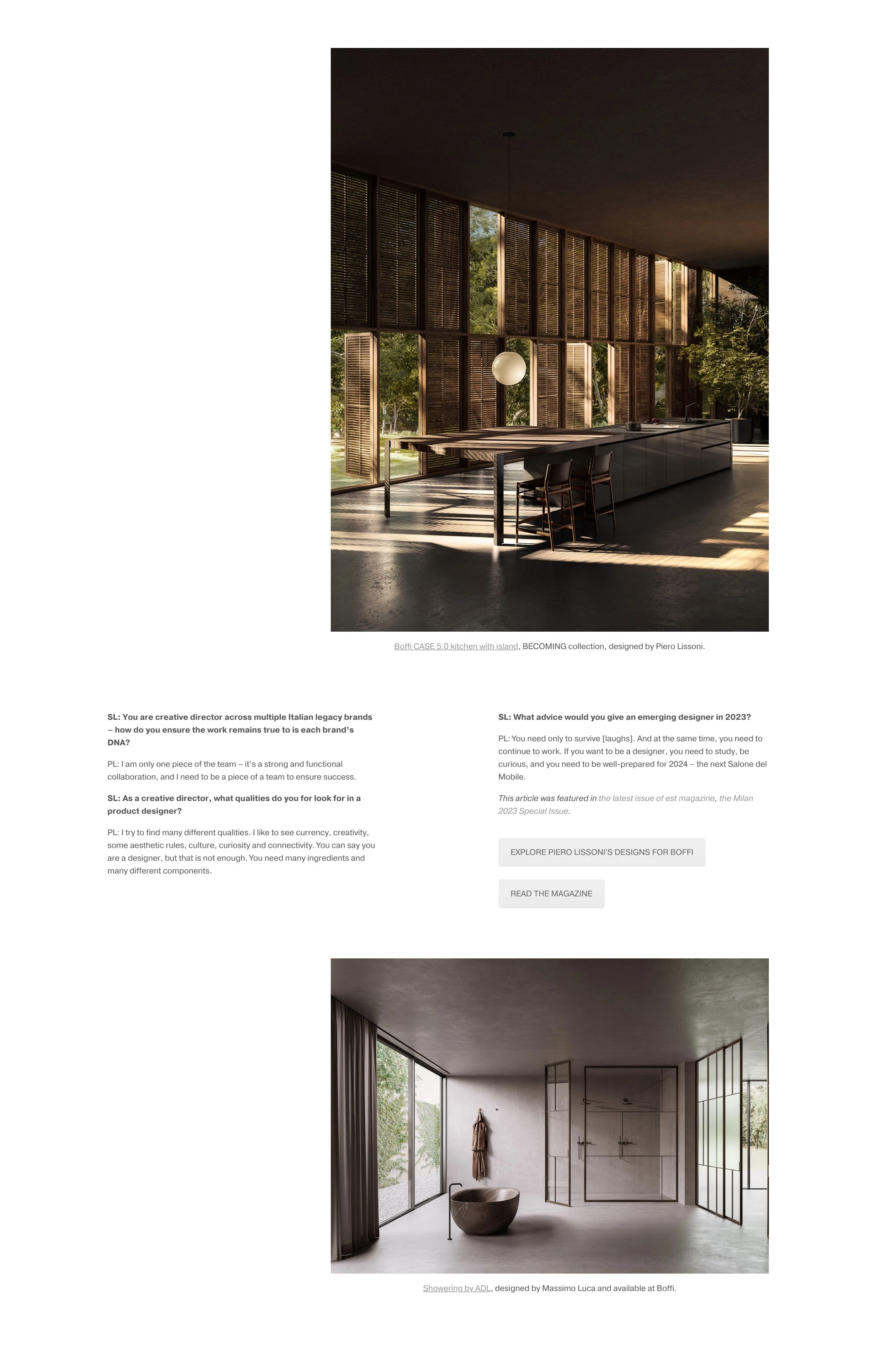 Boffi CASE 5.0 kitchen with island, BECOMING collection, designed by Piero Lissoni.

SL: You are creative director across multiple Italian legacy brands – how do you ensure the work remains true to is each brand's DNA?

PL: I am only one piece of the team – it's a strong and functional collaboration, and I need to be a piece of a team to ensure success.

SL: As a creative director, what qualities do you for look for in a product designer?

PL: I try to find many different qualities. I like to see currency, creativity, some aesthetic rules, culture, curiosity and connectivity. You can say you are a designer, but that is not enough. You need many ingredients and many different components.

SL: What advice would you give an emerging designer in 2023?

PL: You need only to survive [laughs]. And at the same time, you need to continue to work. If you want to be a designer, you need to study, be curious, and you need to be well-prepared for 2024 – the next Salone del Mobile.

This article was featured in the latest issue of est magazine, the Milan 2023 Special Issue.

EXPLORE PIERO LISSONI'S DESIGNS FOR BOFFI

READ THE MAGAZINE

Showering by ADL, designed by Massimo Luca and available at Boffi.